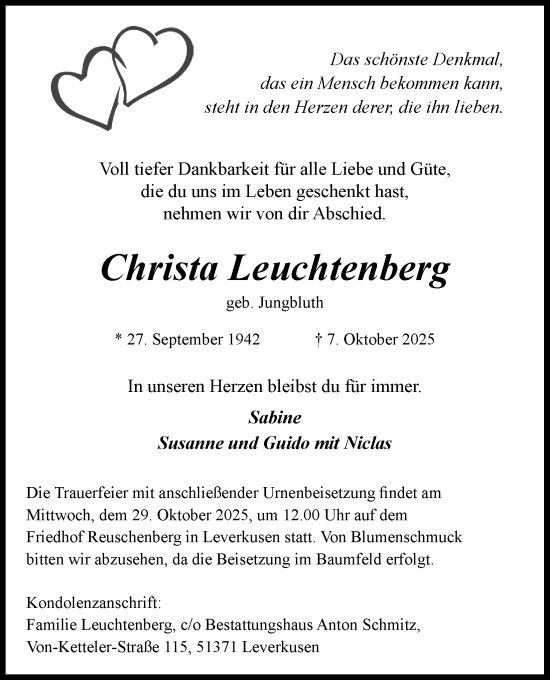 Das schönste Denkmal,
das ein Mensch bekommen kann,
steht in den Herzen derer, die ihn lieben.

Voll tiefer Dankbarkeit für alle Liebe und Güte,
die du uns im Leben geschenkt hast,
nehmen wir von dir Abschied.

Christa Leuchtenberg

geb. Jungbluth

* 27. September 1942 † 7. Oktober 2025

In unseren Herzen bleibst du für immer.

Sabine
Susanne und Guido mit Niclas

Die Trauerfeier mit anschließender Urnenbeisetzung findet am Mittwoch, dem 29. Oktober 2025, um 12.00 Uhr auf dem Friedhof Reuschenberg in Leverkusen statt. Von Blumenschmuck bitten wir abzusehen, da die Beisetzung im Baumfeld erfolgt.

Kondolenzanschrift:
Familie Leuchtenberg, c/o Bestattungshaus Anton Schmitz,
Von-Ketteler-Straße 115, 51371 Leverkusen